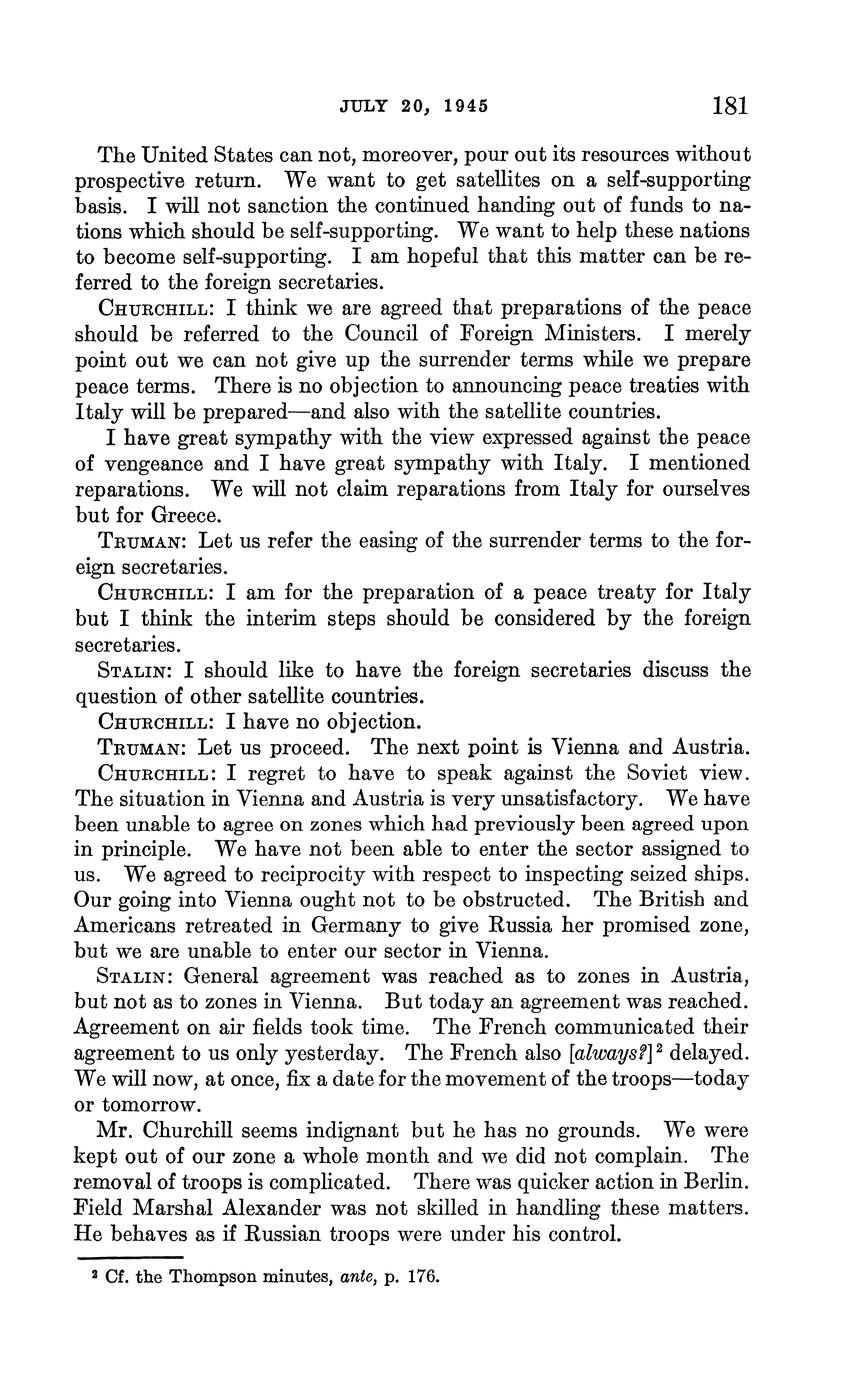 JULY 20, 1945 181

The United States can not, moreover, pour out its resources without prospective return. We want to get satellites on a self-supporting basis. I will not sanction the continued handing out of funds to nations which should be self-supporting. We want to help these nations to become self-supporting. I am hopeful that this matter can be referred to the foreign secretaries.

CHURCHILL: I think we are agreed that preparations of the peace should be referred to the Council of Foreign Ministers. I merely point out we can not give up the surrender terms while we prepare peace terms. There is no objection to announcing peace treaties with Italy will be prepared—and also with the satellite countries.

I have great sympathy with the view expressed against the peace of vengeance and I have great sympathy with Italy. I mentioned reparations. We will not claim reparations from Italy for ourselves but for Greece.

TRUMAN: Let us refer the easing of the surrender terms to the foreign secretaries.

CHURCHILL: I am for the preparation of a peace treaty for Italy but I think the interim steps should be considered by the foreign secretaries.

STALIN: I should like to have the foreign secretaries discuss the question of other satellite countries.

CHURCHILL: I have no objection.

TRUMAN: Let us proceed. The next point is Vienna and Austria.

CHURCHILL: I regret to have to speak against the Soviet view. The situation in Vienna and Austria is very unsatisfactory. We have been unable to agree on zones which had previously been agreed upon in principle. We have not been able to enter the sector assigned to us. We agreed to reciprocity with respect to inspecting seized ships. Our going into Vienna ought not to be obstructed. The British and Americans retreated in Germany to give Russia her promised zone, but we are unable to enter our sector in Vienna.

STALIN: General agreement was reached as to zones in Austria, but not as to zones in Vienna. But today an agreement was reached. Agreement on air fields took time. The French communicated their agreement to us only yesterday. The French also [*always?*]$^2$ delayed. We will now, at once, fix a date for the movement of the troops—today or tomorrow.

Mr. Churchill seems indignant but he has no grounds. We were kept out of our zone a whole month and we did not complain. The removal of troops is complicated. There was quicker action in Berlin. Field Marshal Alexander was not skilled in handling these matters. He behaves as if Russian troops were under his control.

$^2$ Cf. the Thompson minutes, *ante*, p. 176.